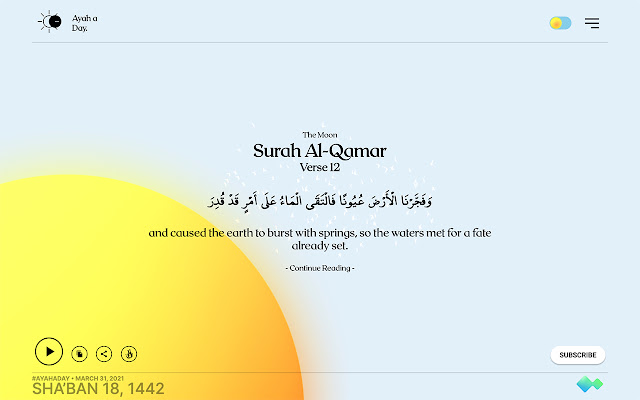 Ayah a Day.

The Moon
Surah Al-Qamar
Verse 12

وَفَجَّرْنَا الْأَرْضَ عُيُونًا فَالْتَقَى الْمَاءُ عَلَىٰ أَمْرٍ قَدْ قُدِرَ

and caused the earth to burst with springs, so the waters met for a fate already set.

- Continue Reading -

SUBSCRIBE

#AYAHADAY • MARCH 31, 2021
SHA'BAN 18, 1442